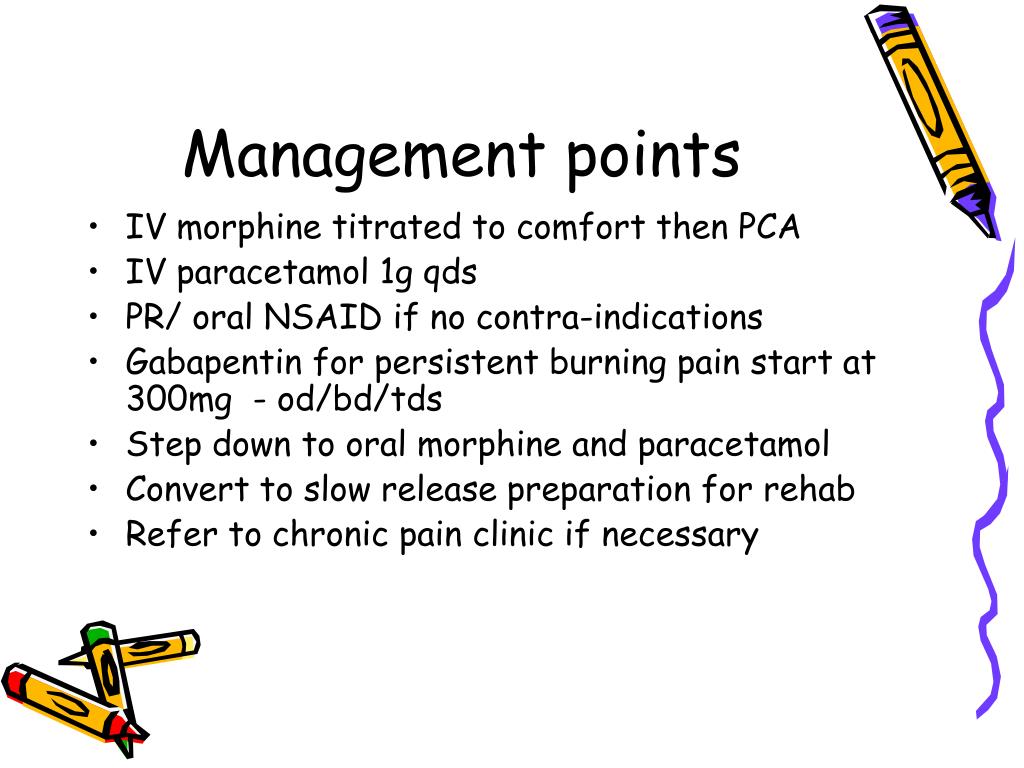 Management points

• IV morphine titrated to comfort then PCA
• IV paracetamol 1g qds
• PR/ oral NSAID if no contra-indications
• Gabapentin for persistent burning pain start at 300mg - od/bd/tds
• Step down to oral morphine and paracetamol
• Convert to slow release preparation for rehab
• Refer to chronic pain clinic if necessary